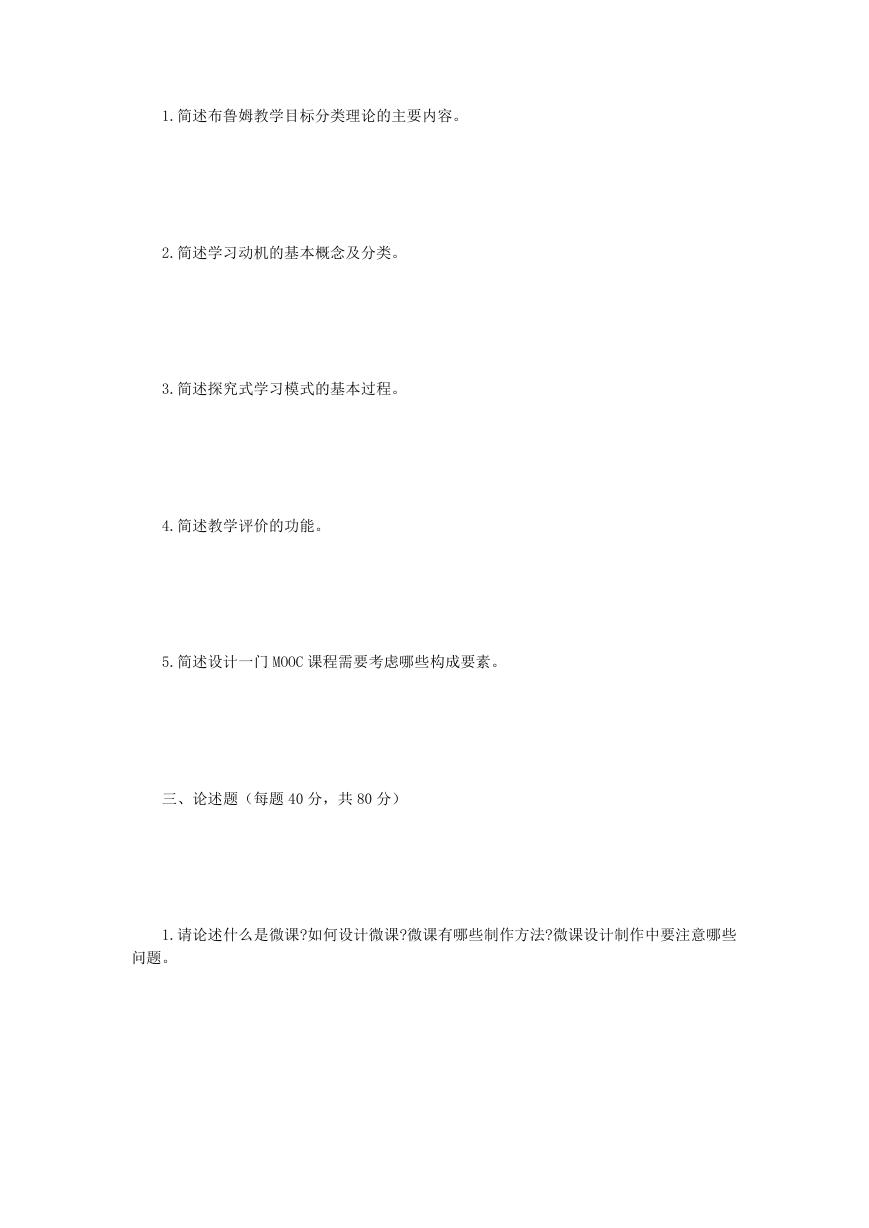 1.简述布鲁姆教学目标分类理论的主要内容。

2.简述学习动机的基本概念及分类。

3.简述探究式学习模式的基本过程。

4.简述教学评价的功能。

5.简述设计一门MOOC课程需要考虑哪些构成要素。

三、论述题（每题40分，共80分）

1.请论述什么是微课?如何设计微课?微课有哪些制作方法?微课设计制作中要注意哪些问题。